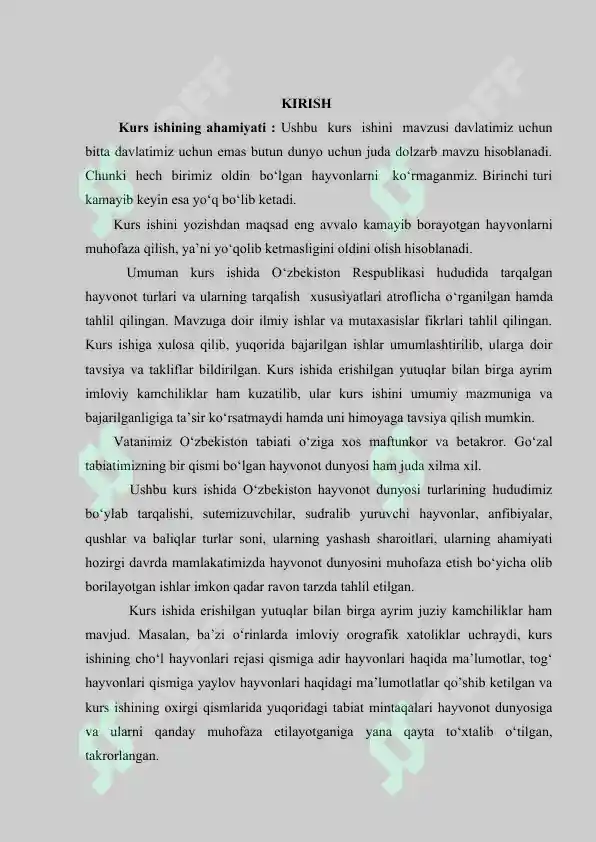 KIRISH

Kurs ishining ahamiyati : Ushbu kurs ishini mavzusi davlatimiz uchun bitta davlatimiz uchun emas butun dunyo uchun juda dolzarb mavzu hisoblanadi. Chunki hech birimiz oldin bo'lgan hayvonlarni ko'rmaganmiz. Birinchi turi kamayib keyin esa yo'q bo'lib ketadi.

Kurs ishini yozishdan maqsad eng avvalo kamayib borayotgan hayvonlarni muhofaza qilish, ya'ni yo'qolib ketmasligini oldini olish hisoblanadi.

Umuman kurs ishida O'zbekiston Respublikasi hududida tarqalgan hayvonot turlari va ularning tarqalish xususiyatlari atroflicha o'rganilgan hamda tahlil qilingan. Mavzuga doir ilmiy ishlar va mutaxasislar fikrlari tahlil qilingan. Kurs ishiga xulosa qilib, yuqorida bajarilgan ishlar umumlashtirilib, ularga doir tavsiya va takliflar bildirilgan. Kurs ishida erishilgan yutuqlar bilan birga ayrim imloviy kamchiliklar ham kuzatilib, ular kurs ishini umumiy mazmuniga va bajarilganligiga ta'sir ko'rsatmaydi hamda uni himoyaga tavsiya qilish mumkin.

Vatanimiz O'zbekiston tabiati o'ziga xos maftunkor va betakror. Go'zal tabiatimizning bir qismi bo'lgan hayvonot dunyosi ham juda xilma xil.

Ushbu kurs ishida O'zbekiston hayvonot dunyosi turlarining hududimiz bo'ylab tarqalishi, sutemizuvchilar, sudralib yuruvchi hayvonlar, anfibiyalar, qushlar va baliqlar turlar soni, ularning yashash sharoitlari, ularning ahamiyati hozirgi davrda mamlakatimizda hayvonot dunyosini muhofaza etish bo'yicha olib borilayotgan ishlar imkon qadar ravon tarzda tahlil etilgan.

Kurs ishida erishilgan yutuqlar bilan birga ayrim juziy kamchiliklar ham mavjud. Masalan, ba'zi o'rinlarda imloviy orografik xatoliklar uchraydi, kurs ishining cho'l hayvonlari rejasi qismiga adir hayvonlari haqida ma'lumotlar, tog' hayvonlari qismiga yaylov hayvonlari haqidagi ma'lumotlatlar qo'shib ketilgan va kurs ishining oxirgi qismlarida yuqoridagi tabiat mintaqalari hayvonot dunyosiga va ularni qanday muhofaza etilayotganiga yana qayta to'xtalib o'tilgan, takrorlangan.